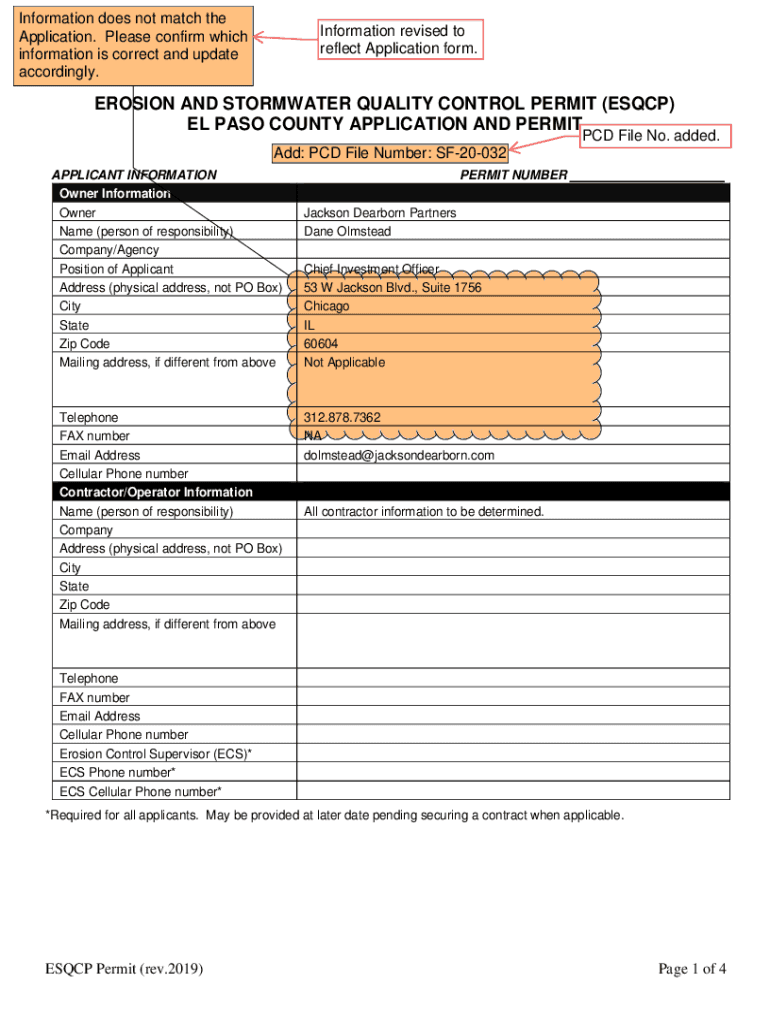 Information does not match the Application. Please confirm which information is correct and update accordingly.

Information revised to reflect Application form.

EROSION AND STORMWATER QUALITY CONTROL PERMIT (ESQCP)
EL PASO COUNTY APPLICATION AND PERMIT

PCD File No. added.

Add: PCD File Number: SF-20-032

APPLICANT INFORMATION

PERMIT NUMBER ____________________

| Owner Information | |
|---|---|
| Owner | Jackson Dearborn Partners |
| Name (person of responsibility) | Dane Olmstead |
| Company/Agency | |
| Position of Applicant | Chief Investment Officer |
| Address (physical address, not PO Box) | 53 W Jackson Blvd., Suite 1756 |
| City | Chicago |
| State | IL |
| Zip Code | 60604 |
| Mailing address, if different from above | Not Applicable |
| Telephone | 312.878.7362 |
| FAX number | NA |
| Email Address | dolmstead@jacksondearborn.com |
| Cellular Phone number | |
| Contractor/Operator Information | |
| Name (person of responsibility) | All contractor information to be determined. |
| Company | |
| Address (physical address, not PO Box) | |
| City | |
| State | |
| Zip Code | |
| Mailing address, if different from above | |
| Telephone | |
| FAX number | |
| Email Address | |
| Cellular Phone number | |
| Erosion Control Supervisor (ECS)* | |
| ECS Phone number* | |
| ECS Cellular Phone number* | |

*Required for all applicants. May be provided at later date pending securing a contract when applicable.

ESQCP Permit (rev.2019)

Page 1 of 4